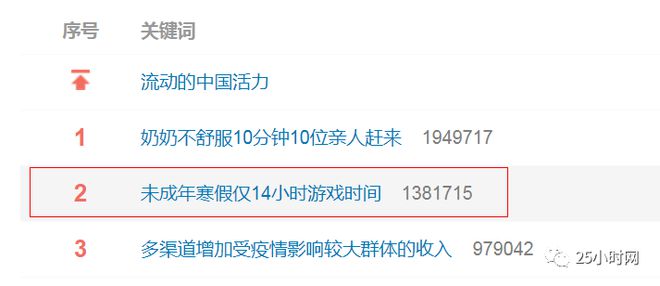 | 序号 | 关键词 |
|---|---|
|  | 流动的中国活力 |
| 1 | 奶奶不舒服10分钟10位亲人赶来 1949717 |
| 2 | 未成年寒假仅14小时游戏时间 1381715 |
| 3 | 多渠道增加受疫情影响较大群体的收入 979042 |

25小时网